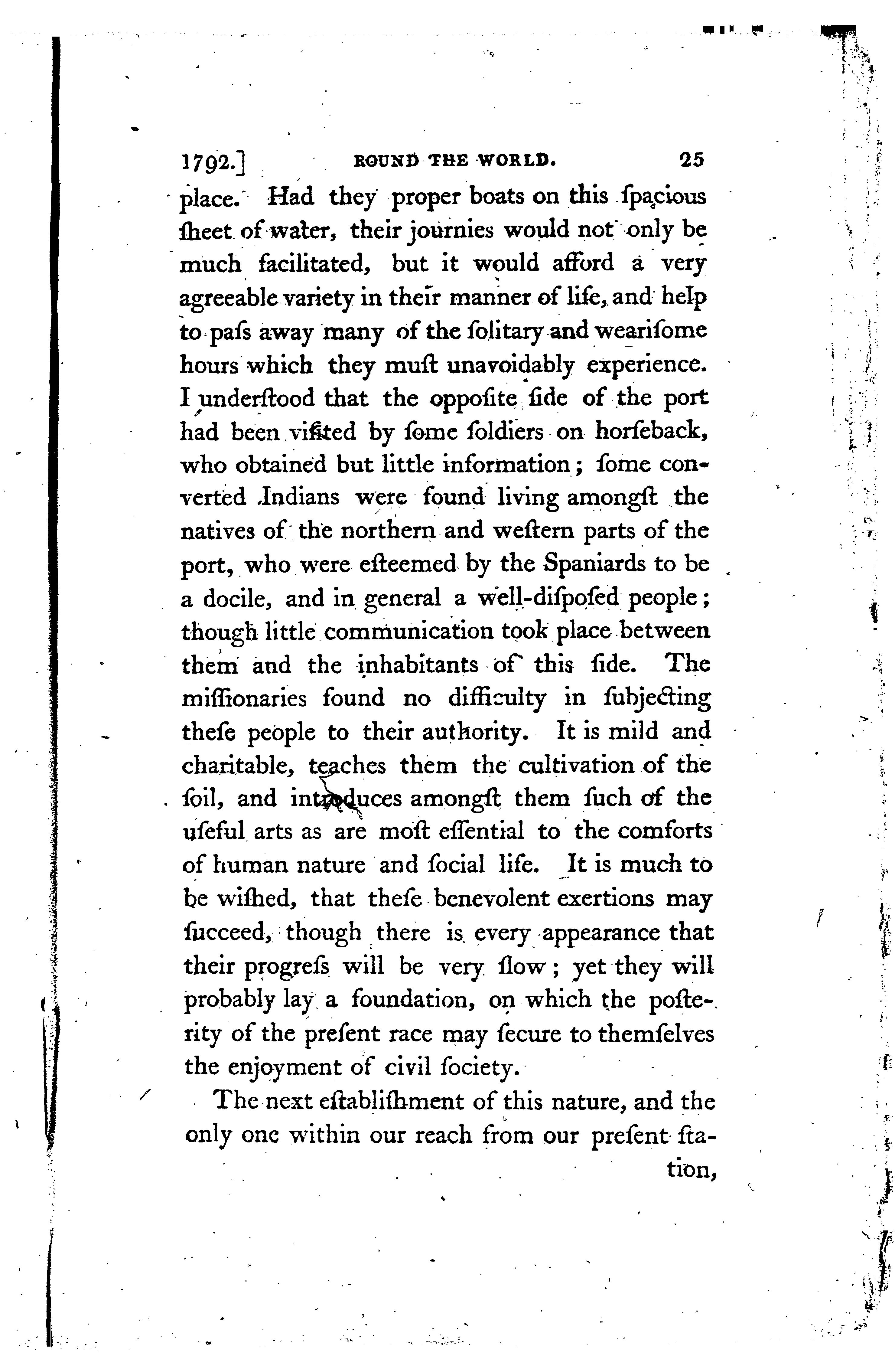 1792.] ROUND THE WORLD. 25

place. Had they proper boats on this ſpacious ſheet of water, their journies would not only be much facilitated, but it would afford a very agreeable variety in their manner of life, and help to paſs away many of the ſolitary and weariſome hours which they muſt unavoidably experience. I underſtood that the oppoſite ſide of the port had been viſited by ſome ſoldiers on horſeback, who obtained but little information; ſome converted Indians were found living amongſt the natives of the northern and weſtern parts of the port, who were eſteemed by the Spaniards to be a docile, and in general a well-diſpoſed people; though little communication took place between them and the inhabitants of this ſide. The miſſionaries found no difficulty in ſubjecting theſe people to their authority. It is mild and charitable, teaches them the cultivation of the ſoil, and introduces amongſt them ſuch of the uſeful arts as are moſt eſſential to the comforts of human nature and ſocial life. It is much to be wiſhed, that theſe benevolent exertions may ſucceed, though there is every appearance that their progreſs will be very ſlow; yet they will probably lay a foundation, on which the poſterity of the preſent race may ſecure to themſelves the enjoyment of civil ſociety.

The next eſtabliſhment of this nature, and the only one within our reach from our preſent ſta-

tion,